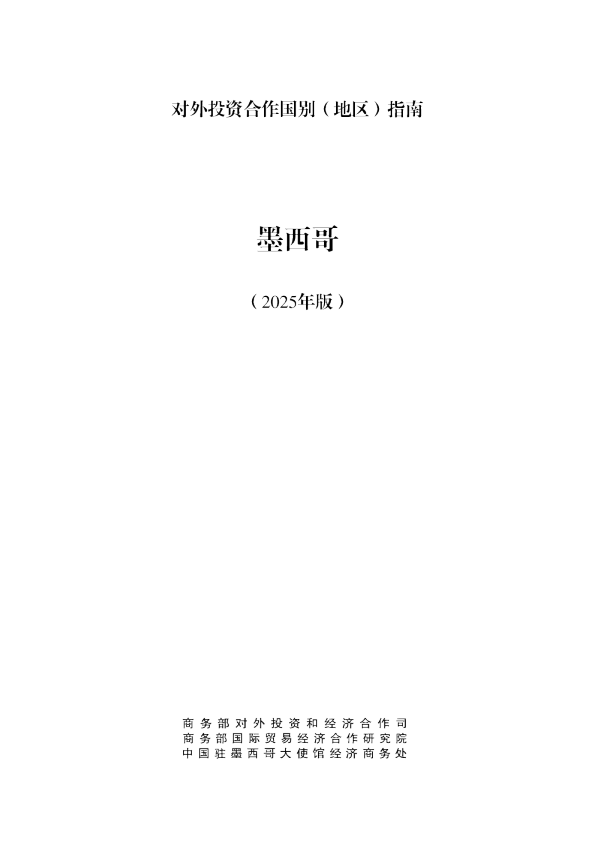 对外投资合作国别（地区）指南

墨西哥

（2025年版）

商务部对外投资和经济合作司
商务部国际贸易经济合作研究院
中国驻墨西哥大使馆经济商务处